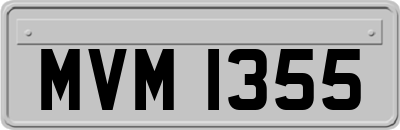 MVM 1355